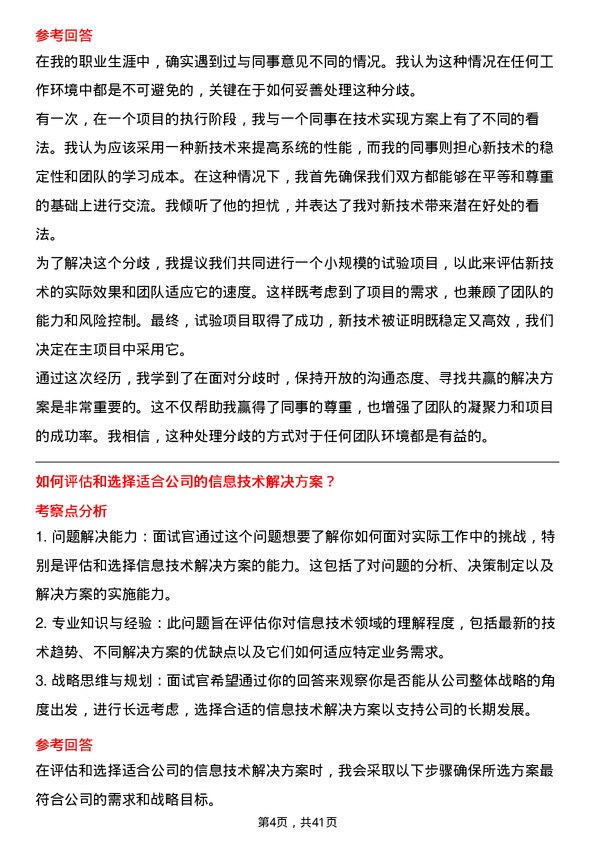 参考回答

在我的职业生涯中，确实遇到过与同事意见不同的情况。我认为这种情况在任何工作环境中都是不可避免的，关键在于如何妥善处理这种分歧。

有一次，在一个项目的执行阶段，我与一个同事在技术实现方案上有了不同的看法。我认为应该采用一种新技术来提高系统的性能，而我的同事则担心新技术的稳定性和团队的学习成本。在这种情况下，我首先确保我们双方都能够在平等和尊重的基础上进行交流。我倾听了他的担忧，并表达了我对新技术带来潜在好处的看法。

为了解决这个分歧，我提议我们共同进行一个小规模的试验项目，以此来评估新技术的实际效果和团队适应它的速度。这样既考虑到了项目的需求，也兼顾了团队的能力和风险控制。最终，试验项目取得了成功，新技术被证明既稳定又高效，我们决定在主项目中采用它。

通过这次经历，我学到了在面对分歧时，保持开放的沟通态度、寻找共赢的解决方案是非常重要的。这不仅帮助我赢得了同事的尊重，也增强了团队的凝聚力和项目的成功率。我相信，这种处理分歧的方式对于任何团队环境都是有益的。

如何评估和选择适合公司的信息技术解决方案？

考察点分析

1. 问题解决能力：面试官通过这个问题想要了解你如何面对实际工作中的挑战，特别是评估和选择信息技术解决方案的能力。这包括了对问题的分析、决策制定以及解决方案的实施能力。

2. 专业知识与经验：此问题旨在评估你对信息技术领域的理解程度，包括最新的技术趋势、不同解决方案的优缺点以及它们如何适应特定业务需求。

3. 战略思维与规划：面试官希望通过你的回答来观察你是否能从公司整体战略的角度出发，进行长远考虑，选择合适的信息技术解决方案以支持公司的长期发展。

参考回答

在评估和选择适合公司的信息技术解决方案时，我会采取以下步骤确保所选方案最符合公司的需求和战略目标。

第4页，共41页